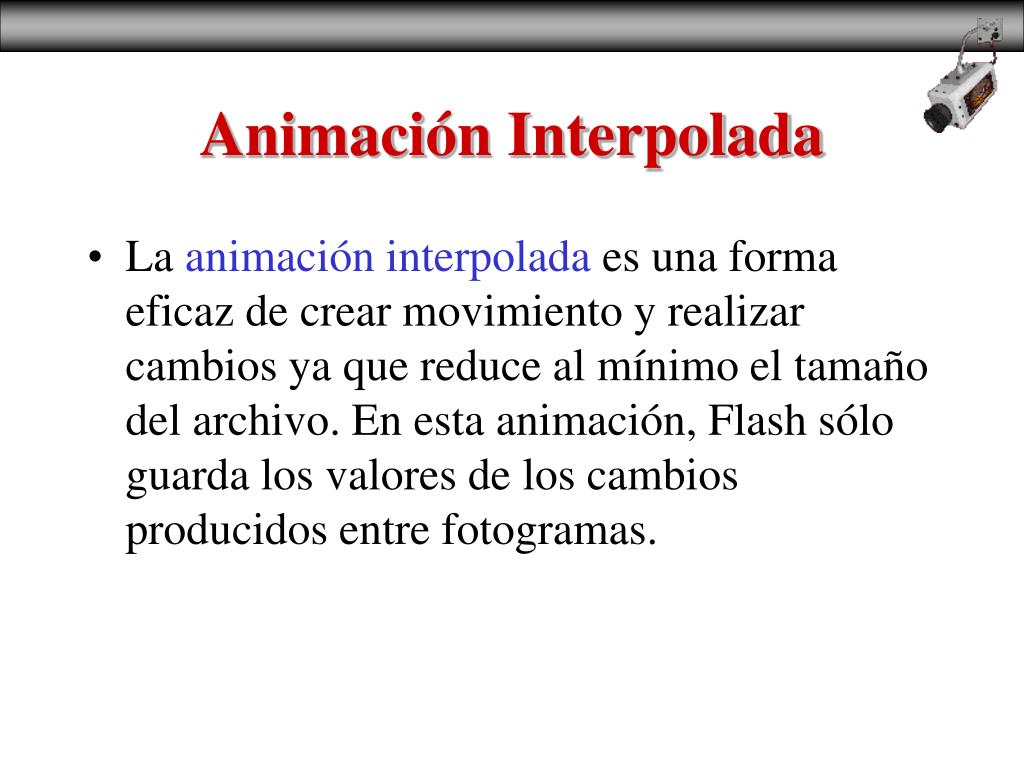 Animación Interpolada

• La animación interpolada es una forma eficaz de crear movimiento y realizar cambios ya que reduce al mínimo el tamaño del archivo. En esta animación, Flash sólo guarda los valores de los cambios producidos entre fotogramas.